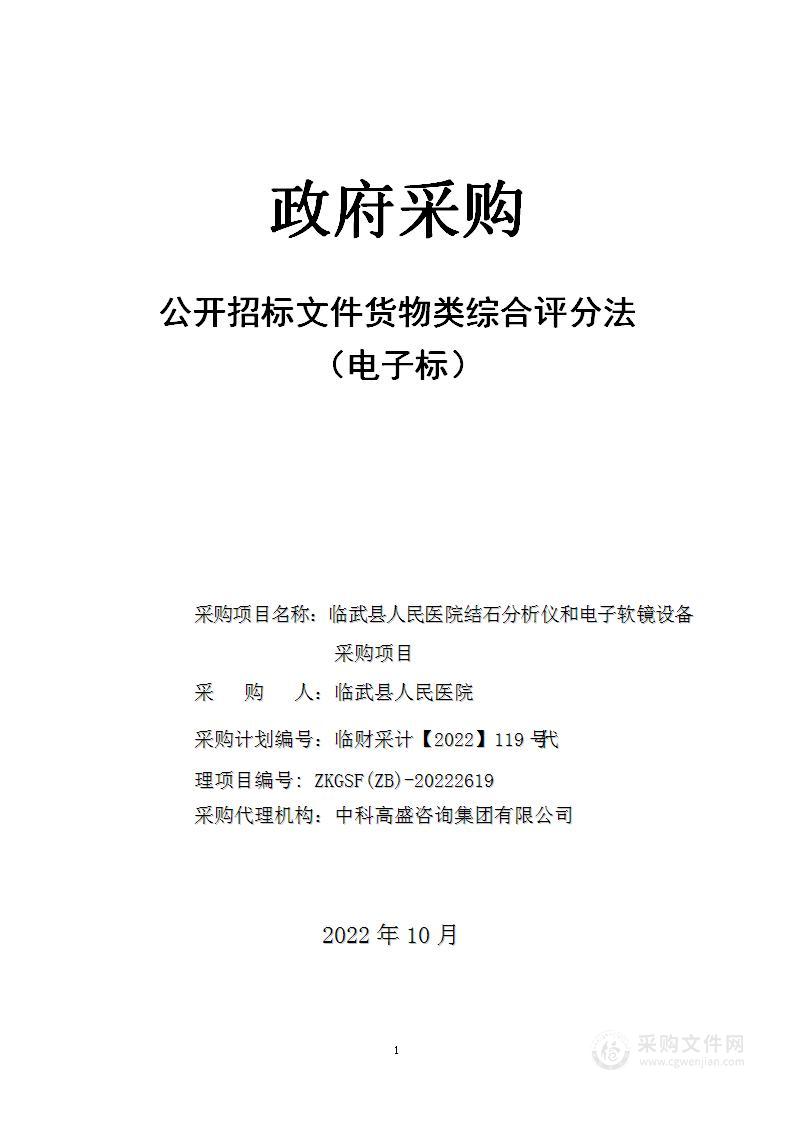 政府采购

公开招标文件货物类综合评分法

（电子标）

采购项目名称：临武县人民医院结石分析仪和电子软镜设备采购项目

采　　购　　人：临武县人民医院

采购计划编号：临财采计【2022】119 号代

理项目编号：ZKGSF(ZB)-20222619

采购代理机构：中科高盛咨询集团有限公司

2022 年 10 月

1

采购文件网
www.cgwenjian.com